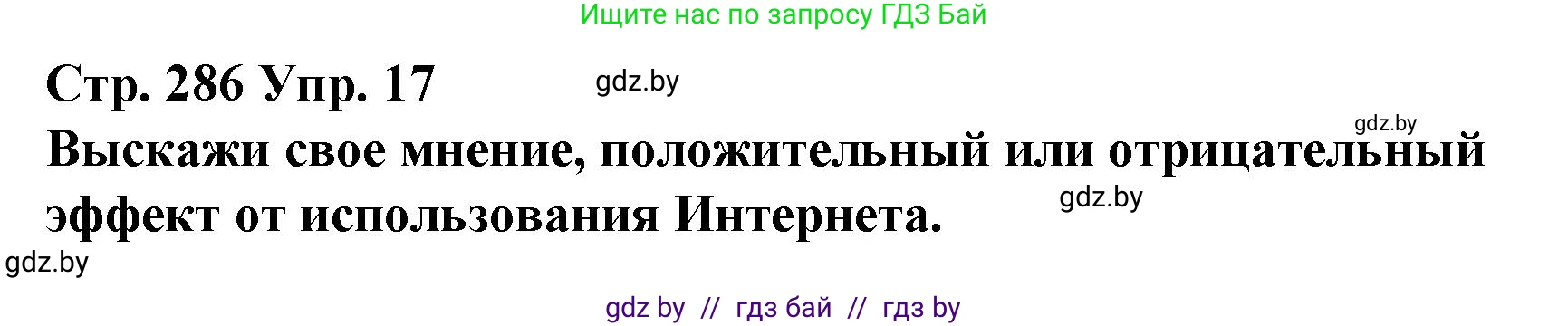 Ищите нас по запросу ГДЗ Бай

Стр. 286 Упр. 17

gdz.by

gdz.by

Выскажи свое мнение, положительный или отрицательный эффект от использования Интернета.

gdz.by

gdz.by

gdz by // гдз бай // гдз by